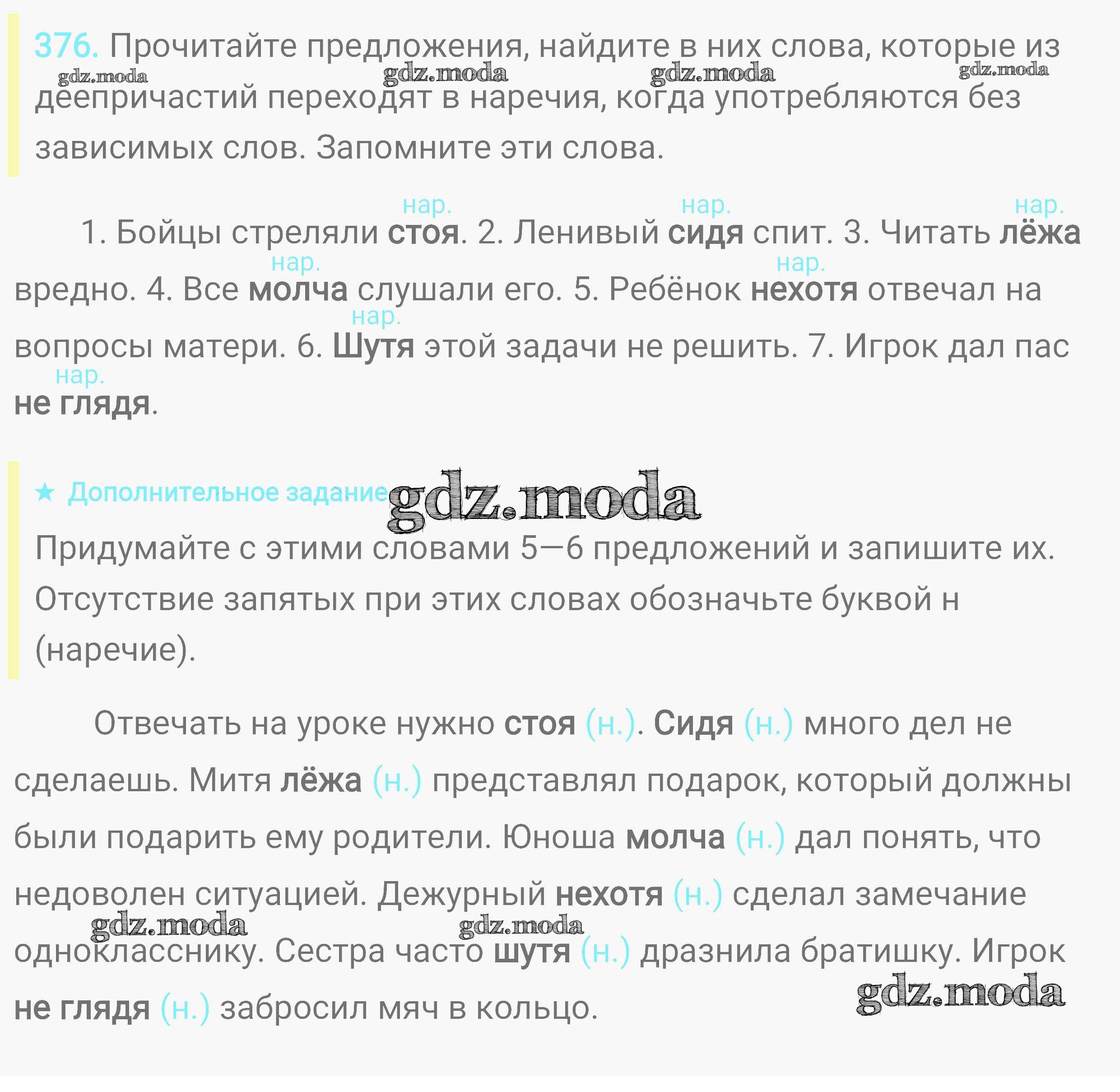 376. Прочитайте предложения, найдите в них слова, которые из деепричастий переходят в наречия, когда употребляются без зависимых слов. Запомните эти слова.

gdz.moda gdz.moda gdz.moda gdz.moda

1. Бойцы стреляли стоя (нар.). 2. Ленивый сидя (нар.) спит. 3. Читать лёжа (нар.) вредно. 4. Все молча (нар.) слушали его. 5. Ребёнок нехотя (нар.) отвечал на вопросы матери. 6. Шутя (нар.) этой задачи не решить. 7. Игрок дал пас не глядя (нар.).

★ Дополнительное задание

gdz.moda

Придумайте с этими словами 5—6 предложений и запишите их. Отсутствие запятых при этих словах обозначьте буквой н (наречие).

Отвечать на уроке нужно стоя (н.). Сидя (н.) много дел не сделаешь. Митя лёжа (н.) представлял подарок, который должны были подарить ему родители. Юноша молча (н.) дал понять, что недоволен ситуацией. Дежурный нехотя (н.) сделал замечание однокласснику. Сестра часто шутя (н.) дразнила братишку. Игрок не глядя (н.) забросил мяч в кольцо.

gdz.moda gdz.moda gdz.moda